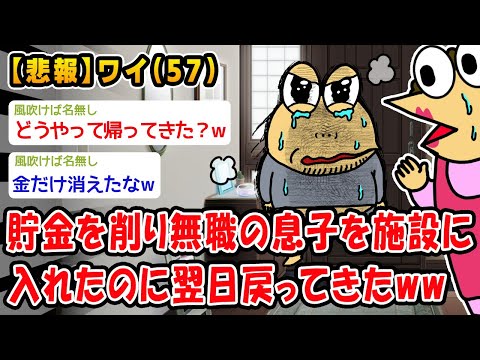 【悲報】ワイ(57)

風吹けば名無し
どうやって帰ってきた？w

風吹けば名無し
金だけ消えたなw

貯金を削り無職の息子を施設に入れたのに翌日戻ってきたww